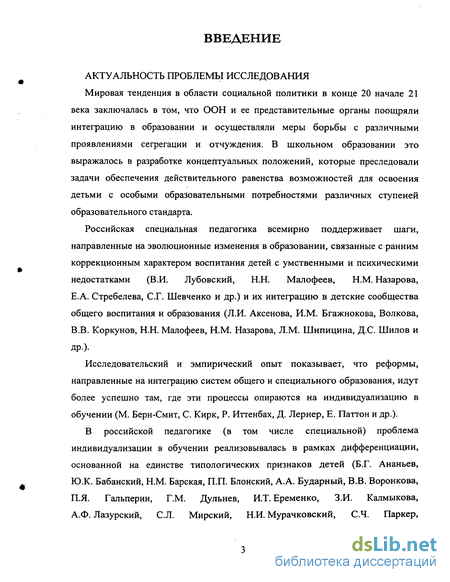 ВВЕДЕНИЕ

АКТУАЛЬНОСТЬ ПРОБЛЕМЫ ИССЛЕДОВАНИЯ

Мировая тенденция в области социальной политики в конце 20 начале 21 века заключалась в том, что ООН и ее представительные органы поощряли интеграцию в образовании и осуществляли меры борьбы с различными проявлениями сегрегации и отчуждения. В школьном образовании это выражалось в разработке концептуальных положений, которые преследовали задачи обеспечения действительного равенства возможностей для освоения детьми с особыми образовательными потребностями различных ступеней образовательного стандарта.

Российская специальная педагогика всемирно поддерживает шаги, направленные на эволюционные изменения в образовании, связанные с ранним коррекционным характером воспитания детей с умственными и психическими недостатками (В.И. Лубовский, Н.Н. Малофеев, Н.М. Назарова, Е.А. Стребелева, С.Г. Шевченко и др.) и их интеграцию в детские сообщества общего воспитания и образования (Л.И. Аксенова, И.М. Бгажнокова, Волкова, В.В. Коркунов, Н.Н. Малофеев, Н.М. Назарова, Л.М. Шипицина, Д.С. Шилов и др.).

Исследовательский и эмпирический опыт показывает, что реформы, направленные на интеграцию систем общего и специального образования, идут более успешно там, где эти процессы опираются на индивидуализацию в обучении (М. Берн-Смит, С. Кирк, Р. Иттенбах, Д. Лернер, Е. Паттон и др.).

В российской педагогике (в том числе специальной) проблема индивидуализации в обучении реализовывалась в рамках дифференциации, основанной на единстве типологических признаков детей (Б.Г. Ананьев, Ю.К. Бабанский, Н.М. Барская, П.П. Блонский, А.А. Бударный, В.В. Воронкова, П.Я. Гальперин, Г.М. Дульнев, И.Т. Еременко, З.И. Калмыкова, А.Ф. Лазурский, С.Л. Мирский, Н.И. Мурачковский, С.Ч. Паркер,

3

dsLib.net
библиотека диссертаций